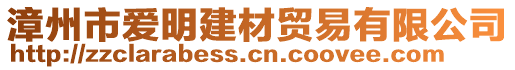 漳州市爱明建材贸易有限公司
http://zzclarabess.cn.coovee.com